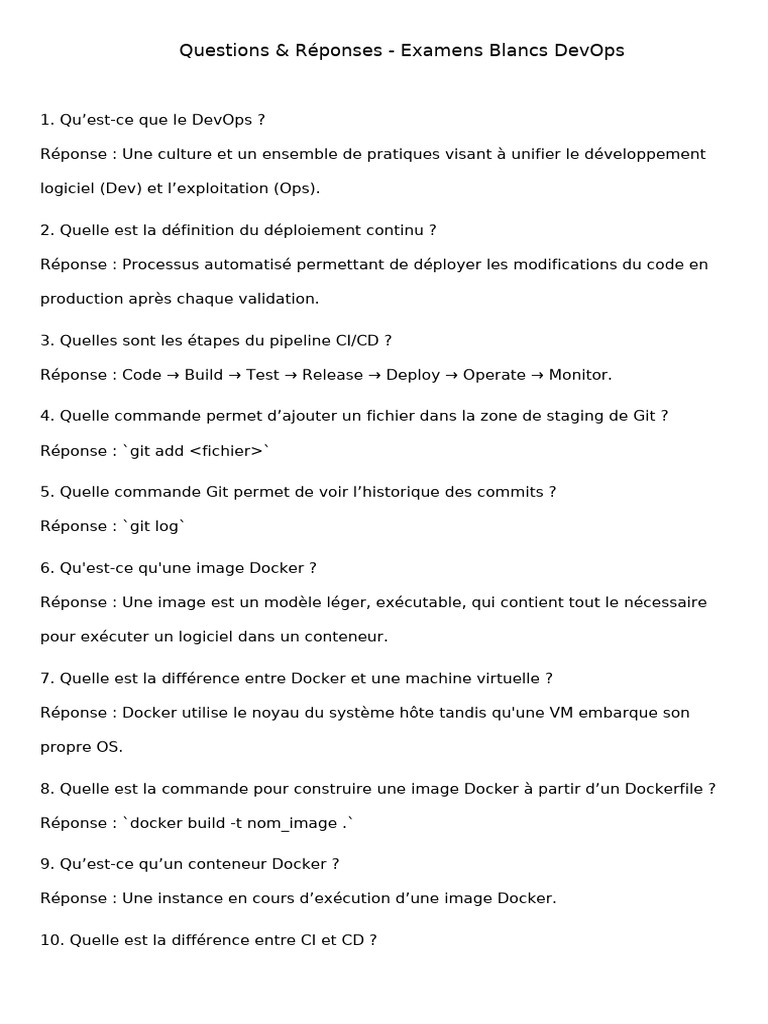 Questions & Réponses - Examens Blancs DevOps

1. Qu’est-ce que le DevOps ?

Réponse : Une culture et un ensemble de pratiques visant à unifier le développement logiciel (Dev) et l’exploitation (Ops).

2. Quelle est la définition du déploiement continu ?

Réponse : Processus automatisé permettant de déployer les modifications du code en production après chaque validation.

3. Quelles sont les étapes du pipeline CI/CD ?

Réponse : Code → Build → Test → Release → Deploy → Operate → Monitor.

4. Quelle commande permet d’ajouter un fichier dans la zone de staging de Git ?

Réponse : `git add <fichier>`

5. Quelle commande Git permet de voir l’historique des commits ?

Réponse : `git log`

6. Qu'est-ce qu'une image Docker ?

Réponse : Une image est un modèle léger, exécutable, qui contient tout le nécessaire pour exécuter un logiciel dans un conteneur.

7. Quelle est la différence entre Docker et une machine virtuelle ?

Réponse : Docker utilise le noyau du système hôte tandis qu'une VM embarque son propre OS.

8. Quelle est la commande pour construire une image Docker à partir d’un Dockerfile ?

Réponse : `docker build -t nom_image .`

9. Qu’est-ce qu’un conteneur Docker ?

Réponse : Une instance en cours d’exécution d’une image Docker.

10. Quelle est la différence entre CI et CD ?